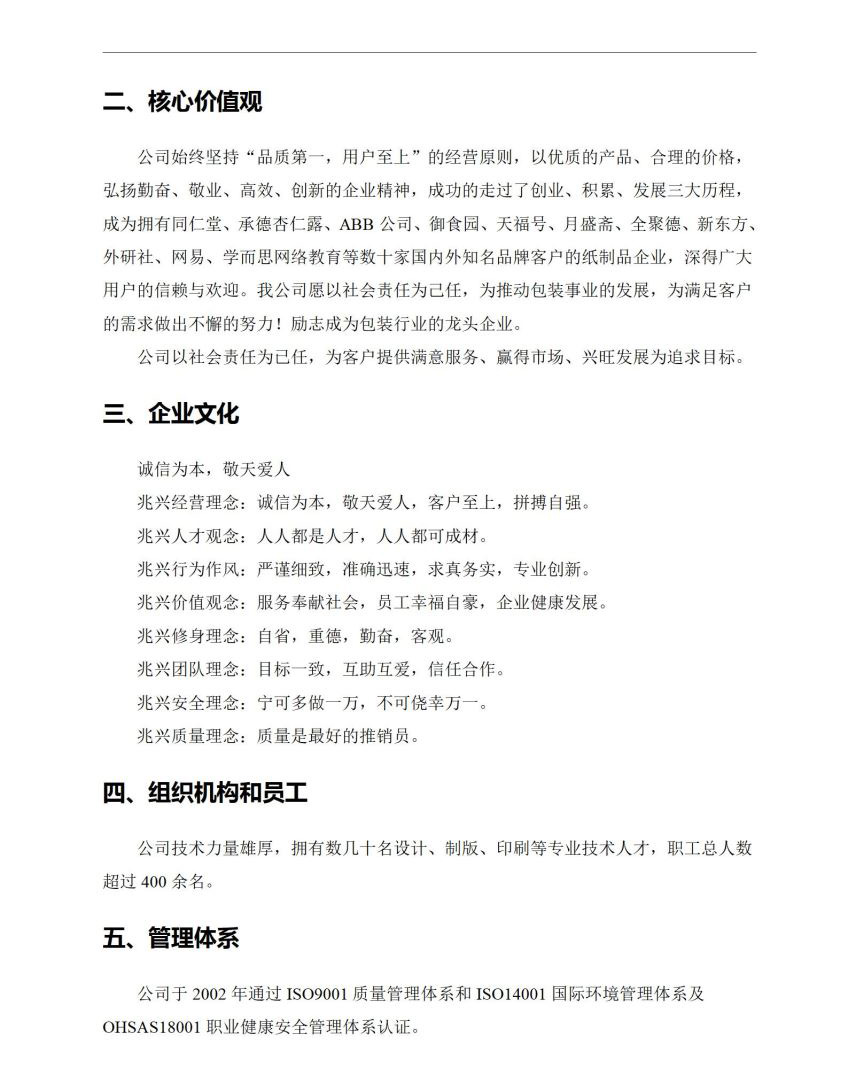 二、核心价值观

公司始终坚持“品质第一，用户至上”的经营原则，以优质的产品、合理的价格，弘扬勤奋、敬业、高效、创新的企业精神，成功的走过了创业、积累、发展三大历程，成为拥有同仁堂、承德杏仁露、ABB公司、御食园、天福号、月盛斋、全聚德、新东方、外研社、网易、学而思网络教育等数十家国内外知名品牌客户的纸制品企业，深得广大用户的信赖与欢迎。我公司愿以社会责任为己任，为推动包装事业的发展，为满足客户的需求做出不懈的努力！励志成为包装行业的龙头企业。

公司以社会责任为己任，为客户提供满意服务、赢得市场、兴旺发展为追求目标。

三、企业文化

诚信为本，敬天爱人

兆兴经营理念：诚信为本，敬天爱人，客户至上，拼搏自强。

兆兴人才观念：人人都是人才，人人都可成材。

兆兴行为作风：严谨细致，准确迅速，求真务实，专业创新。

兆兴价值观念：服务奉献社会，员工幸福自豪，企业健康发展。

兆兴修身理念：自省，重德，勤奋，客观。

兆兴团队理念：目标一致，互助互爱，信任合作。

兆兴安全理念：宁可多做一万，不可侥幸万一。

兆兴质量理念：质量是最好的推销员。

四、组织机构和员工

公司技术力量雄厚，拥有数几十名设计、制版、印刷等专业技术人才，职工总人数超过400余名。

五、管理体系

公司于2002年通过ISO9001质量管理体系和ISO14001国际环境管理体系及OHSAS18001职业健康安全管理体系认证。